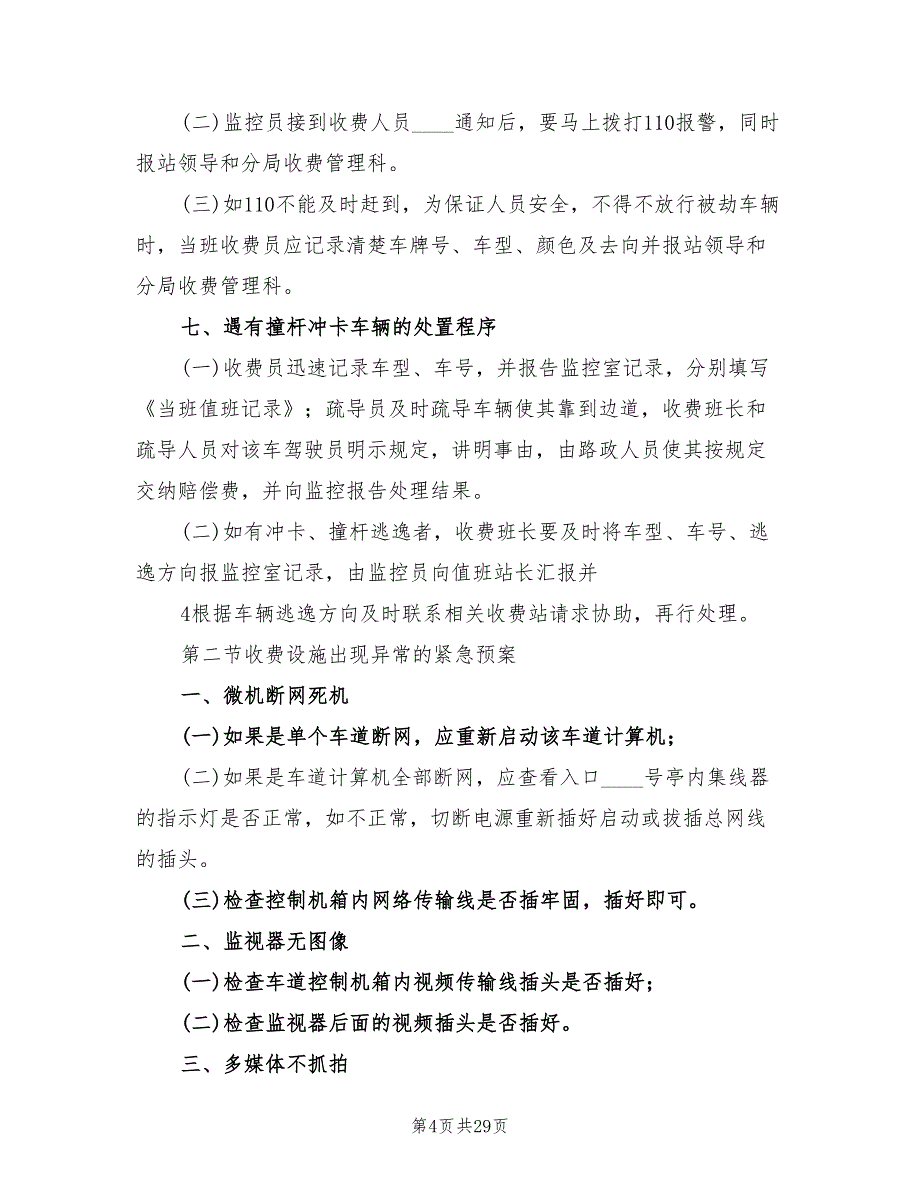 (二)监控员接到收费人员____通知后，要马上拨打110报警，同时报站领导和分局收费管理科。

(三)如110不能及时赶到，为保证人员安全，不得不放行被劫车辆时，当班收费员应记录清楚车牌号、车型、颜色及去向并报站领导和分局收费管理科。

七、遇有撞杆冲卡车辆的处置程序

(一)收费员迅速记录车型、车号，并报告监控室记录，分别填写《当班值班记录》；疏导员及时疏导车辆使其靠到边道，收费班长和疏导人员对该车驾驶员明示规定，讲明事由，由路政人员使其按规定交纳赔偿费，并向监控报告处理结果。

(二)如有冲卡、撞杆逃逸者，收费班长要及时将车型、车号、逃逸方向报监控室记录，由监控员向值班站长汇报并

4根据车辆逃逸方向及时联系相关收费站请求协助，再行处理。

第二节收费设施出现异常的紧急预案

一、微机断网死机

(一)如果是单个车道断网，应重新启动该车道计算机；

(二)如果是车道计算机全部断网，应查看入口____号亭内集线器的指示灯是否正常，如不正常，切断电源重新插好启动或拔插总网线的插头。

(三)检查控制机箱内网络传输线是否插牢固，插好即可。

二、监视器无图像

(一)检查车道控制机箱内视频传输线插头是否插好；

(二)检查监视器后面的视频插头是否插好。

三、多媒体不抓拍

第4页 共29页